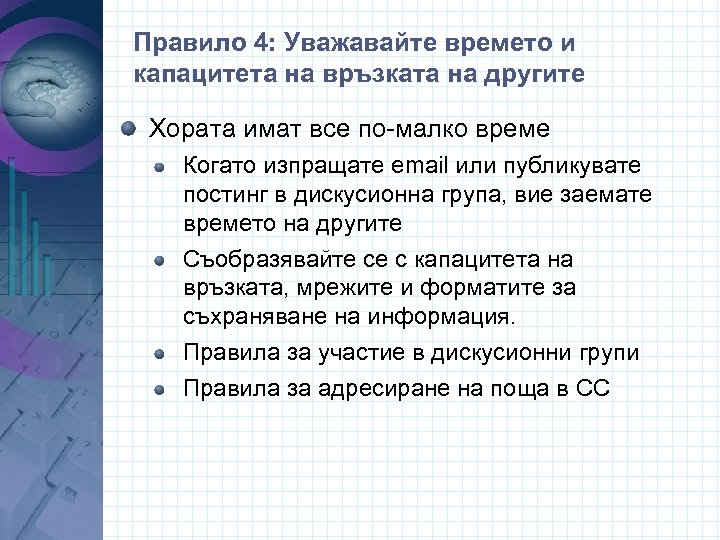 Правило 4: Уважавайте времето и капацитета на връзката на другите

Хората имат все по-малко време

Когато изпращате email или публикувате постинг в дискусионна група, вие заемате времето на другите

Съобразявайте се с капацитета на връзката, мрежите и форматите за съхраняване на информация.

Правила за участие в дискусионни групи

Правила за адресиране на поща в СС